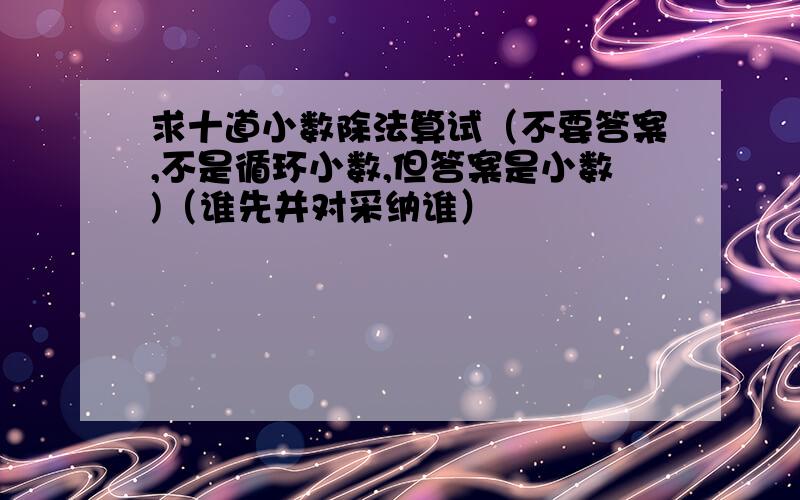 求十道小数除法算试（不要答案,不是循环小数,但答案是小数）（谁先并对采纳谁）